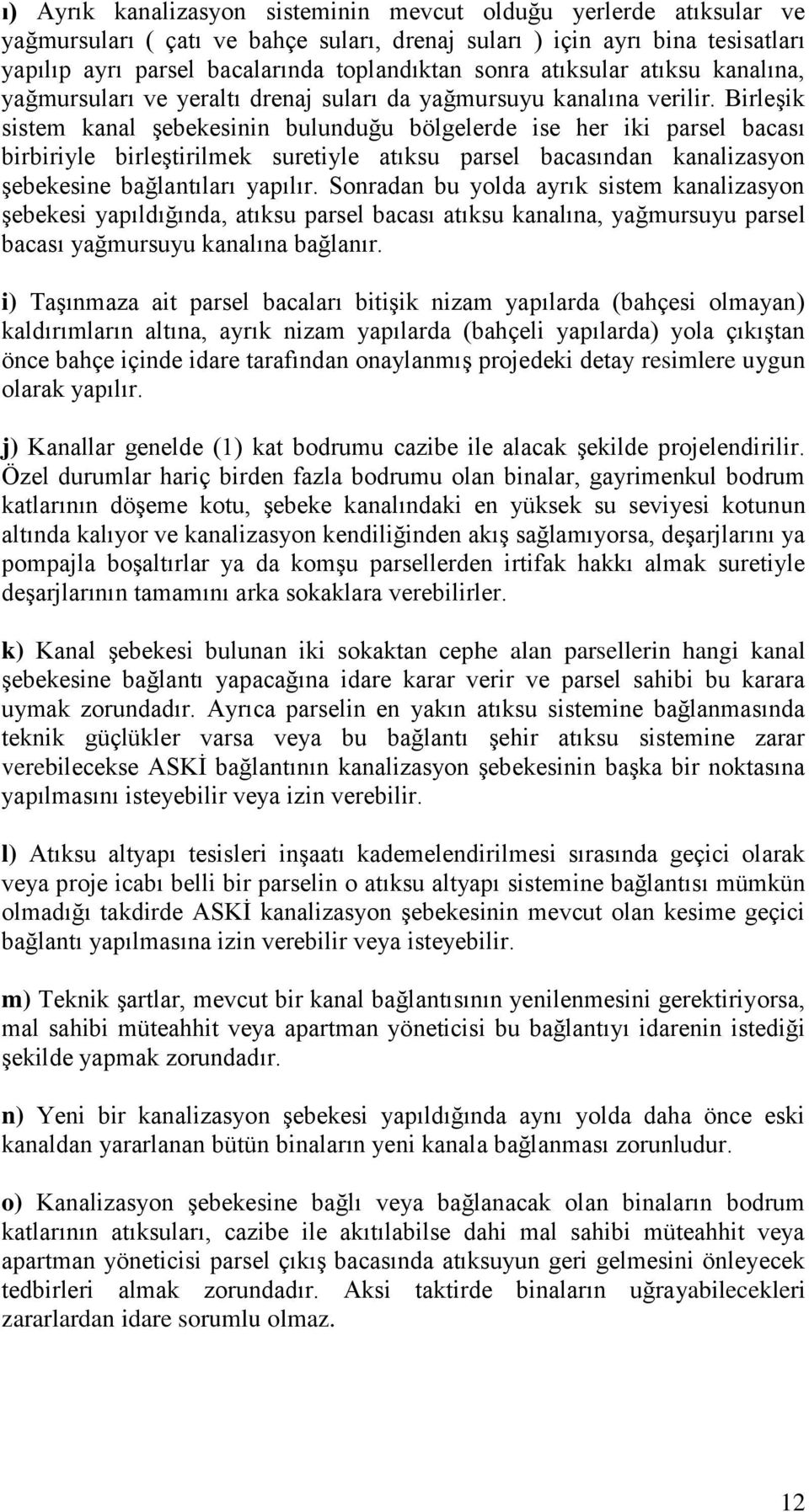 ı) Ayrık kanalizasyon sisteminin mevcut olduğu yerlerde atıksular ve yağmursuları ( çatı ve bahçe suları, drenaj suları ) için ayrı bina tesisatları yapılıp ayrı parsel bacalarında toplandıktan sonra atıksular atıksu kanalına, yağmursuları ve yeraltı drenaj suları da yağmursuyu kanalına verilir. Birleşik sistem kanal şebekesinin bulunduğu bölgelerde ise her iki parsel bacası birbiriyle birleştirilmek suretiyle atıksu parsel bacasından kanalizasyon şebekesine bağlantıları yapılır. Sonradan bu yolda ayrık sistem kanalizasyon şebekesi yapıldığında, atıksu parsel bacası atıksu kanalına, yağmursuyu parsel bacası yağmursuyu kanalına bağlanır.

i) Taşınmaza ait parsel bacaları bitişik nizam yapılarda (bahçesi olmayan) kaldırımların altına, ayrık nizam yapılarda (bahçeli yapılarda) yola çıkıştan önce bahçe içinde idare tarafından onaylanmış projedeki detay resimlere uygun olarak yapılır.

j) Kanallar genelde (1) kat bodrumu cazibe ile alacak şekilde projelendirilir. Özel durumlar hariç birden fazla bodrumu olan binalar, gayrimenkul bodrum katlarının döşeme kotu, şebeke kanalındaki en yüksek su seviyesi kotunun altında kalıyor ve kanalizasyon kendiliğinden akış sağlamıyorsa, deşarjlarını ya pompajla boşaltırlar ya da komşu parsellerden irtifak hakkı almak suretiyle deşarjlarının tamamını arka sokaklara verebilirler.

k) Kanal şebekesi bulunan iki sokaktan cephe alan parsellerin hangi kanal şebekesine bağlantı yapacağına idare karar verir ve parsel sahibi bu karara uymak zorundadır. Ayrıca parselin en yakın atıksu sistemine bağlanmasında teknik güçlükler varsa veya bu bağlantı şehir atıksu sistemine zarar verebilecekse ASKİ bağlantının kanalizasyon şebekesinin başka bir noktasına yapılmasını isteyebilir veya izin verebilir.

l) Atıksu altyapı tesisleri inşaatı kademelendirilmesi sırasında geçici olarak veya proje icabı belli bir parselin o atıksu altyapı sistemine bağlantısı mümkün olmadığı takdirde ASKİ kanalizasyon şebekesinin mevcut olan kesime geçici bağlantı yapılmasına izin verebilir veya isteyebilir.

m) Teknik şartlar, mevcut bir kanal bağlantısının yenilenmesini gerektiriyorsa, mal sahibi müteahhit veya apartman yöneticisi bu bağlantıyı idarenin istediği şekilde yapmak zorundadır.

n) Yeni bir kanalizasyon şebekesi yapıldığında aynı yolda daha önce eski kanaldan yararlanan bütün binaların yeni kanala bağlanması zorunludur.

o) Kanalizasyon şebekesine bağlı veya bağlanacak olan binaların bodrum katlarının atıksuları, cazibe ile akıtılabilse dahi mal sahibi müteahhit veya apartman yöneticisi parsel çıkış bacasında atıksuyun geri gelmesini önleyecek tedbirleri almak zorundadır. Aksi taktirde binaların uğrayabilecekleri zararlardan idare sorumlu olmaz.

12